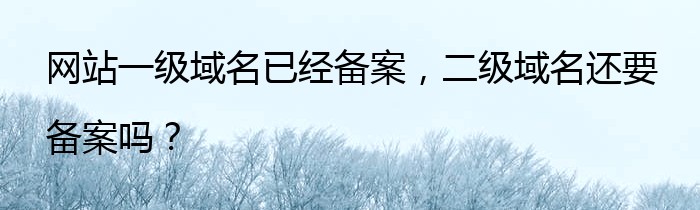 网站一级域名已经备案，二级域名还要备案吗？